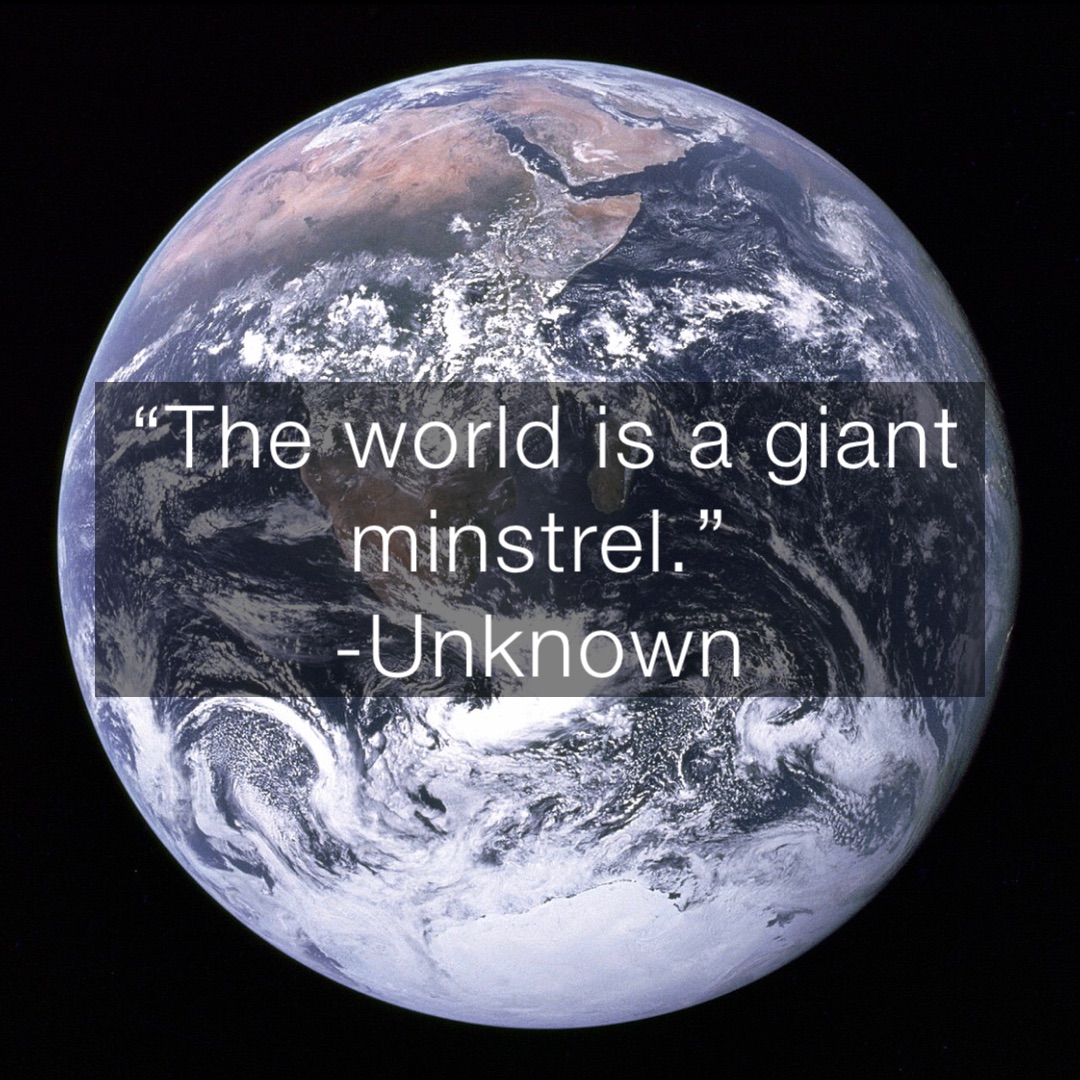 “The world is a giant minstrel.”
-Unknown